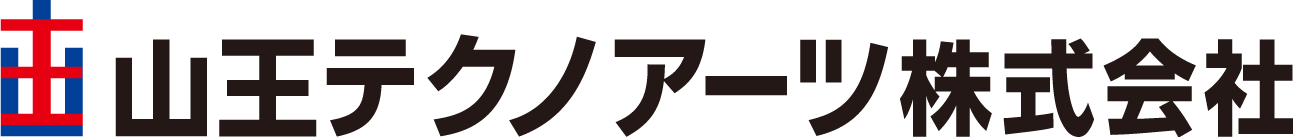 山王テクノアーツ株式会社